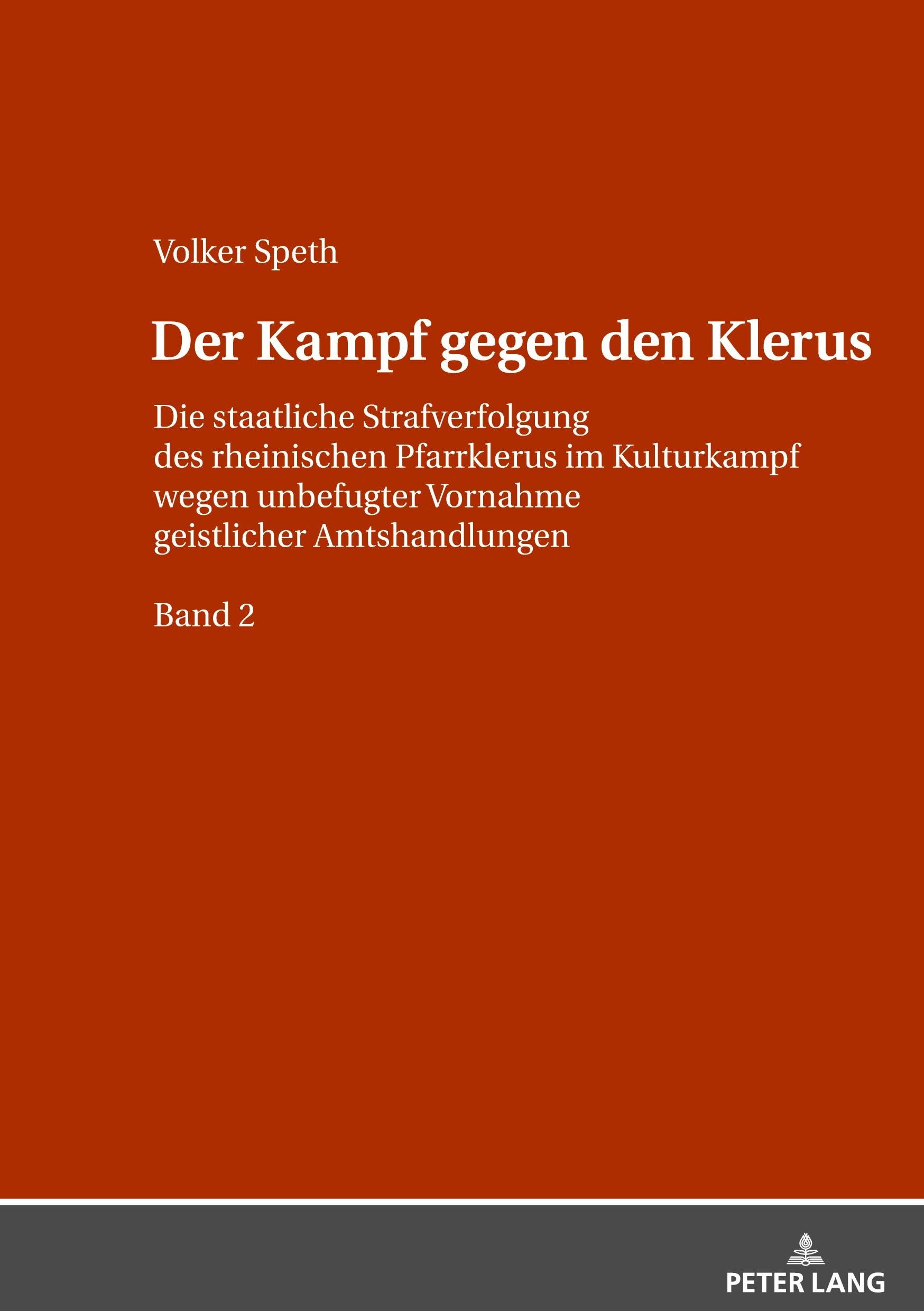 Volker Speth

Der Kampf gegen den Klerus

Die staatliche Strafverfolgung
des rheinischen Pfarrklerus im Kulturkampf
wegen unbefugter Vornahme
geistlicher Amtshandlungen

Band 2

PETER LANG